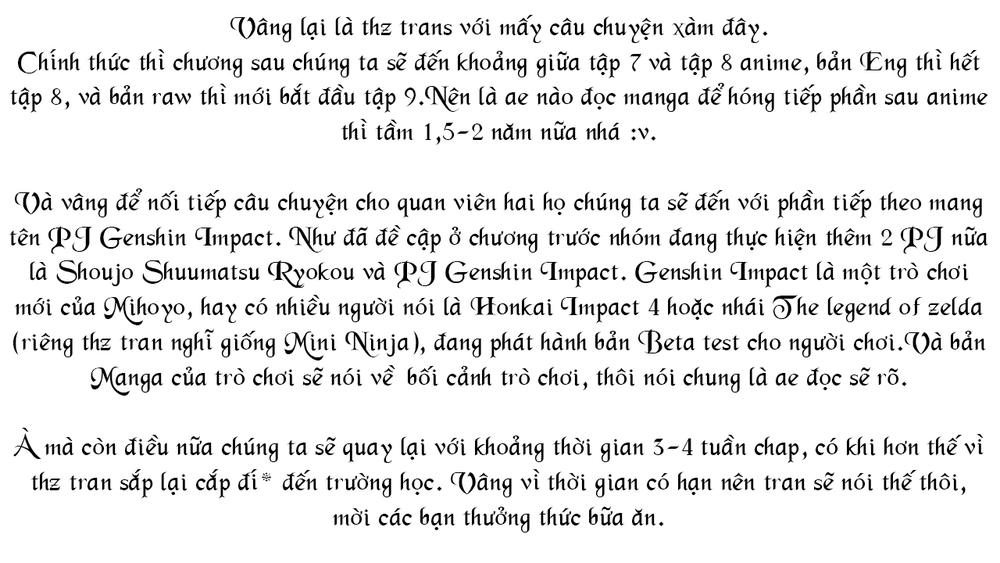 Vâng lại là thz trans với mấy câu chuyện xàm đây.
Chính thức thì chương sau chúng ta sẽ đến khoảng giữa tập 7 và tập 8 anime, bản Eng thì hết tập 8, và bản raw thì mới bắt đầu tập 9.Nên là ae nào đọc manga để hóng tiếp phần sau anime thì tầm 1,5-2 năm nữa nhá :v.

Và vâng để nối tiếp câu chuyện cho quan viên hai họ chúng ta sẽ đến với phần tiếp theo mang tên PJ Genshin Impact. Như đã đề cập ở chương trước nhóm đang thực hiện thêm 2 PJ nữa là Shoujo Shuumatsu Ryokou và PJ Genshin Impact. Genshin Impact là một trò chơi mới của Mihoyo, hay có nhiều người nói là Honkai Impact 4 hoặc nhái The legend of zelda (riêng thz tran nghĩ giống Mini Ninja), đang phát hành bản Beta test cho người chơi.Và bản Manga của trò chơi sẽ nói về bối cảnh trò chơi, thôi nói chung là ae đọc sẽ rõ.

À mà còn điều nữa chúng ta sẽ quay lại với khoảng thời gian 3-4 tuần chap, có khi hơn thế vì thz tran sắp lại cắp đí* đến trường học. Vâng vì thời gian có hạn nên tran sẽ nói thế thôi, mời các bạn thưởng thức bữa ăn.